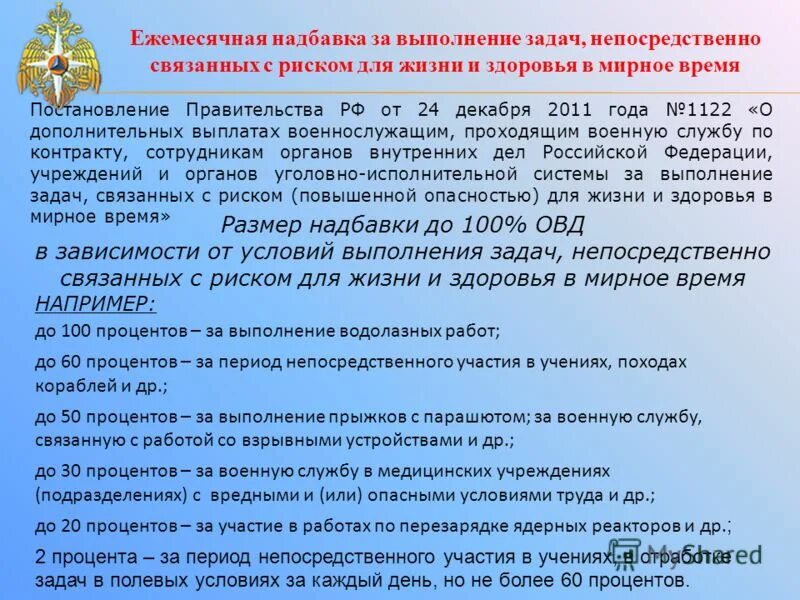 Ежемесячная надбавка за выполнение задач, непосредственно связанных с риском для жизни и здоровья в мирное время

Постановление Правительства РФ от 24 декабря 2011 года №1122 «О дополнительных выплатах военнослужащим, проходящим военную службу по контракту, сотрудникам органов внутренних дел Российской Федерации, учреждений и органов уголовно-исполнительной системы за выполнение задач, связанных с риском (повышенной опасностью) для жизни и здоровья в мирное время»

Размер надбавки до 100% ОВД в зависимости от условий выполнения задач, непосредственно связанных с риском для жизни и здоровья в мирное время

НАПРИМЕР:

до 100 процентов – за выполнение водолазных работ;

до 60 процентов – за период непосредственного участия в учениях, походах кораблей и др.;

до 50 процентов – за выполнение прыжков с парашютом; за военную службу, связанную с работой со взрывными устройствами и др.;

до 30 процентов – за военную службу в медицинских учреждениях (подразделениях) с вредными и (или) опасными условиями труда и др.;

до 20 процентов – за участие в работах по перезарядке ядерных реакторов и др.;

2 процента – за период непосредственного участия в учениях, в отработке задач в полевых условиях за каждый день, но не более 60 процентов.

MyShared